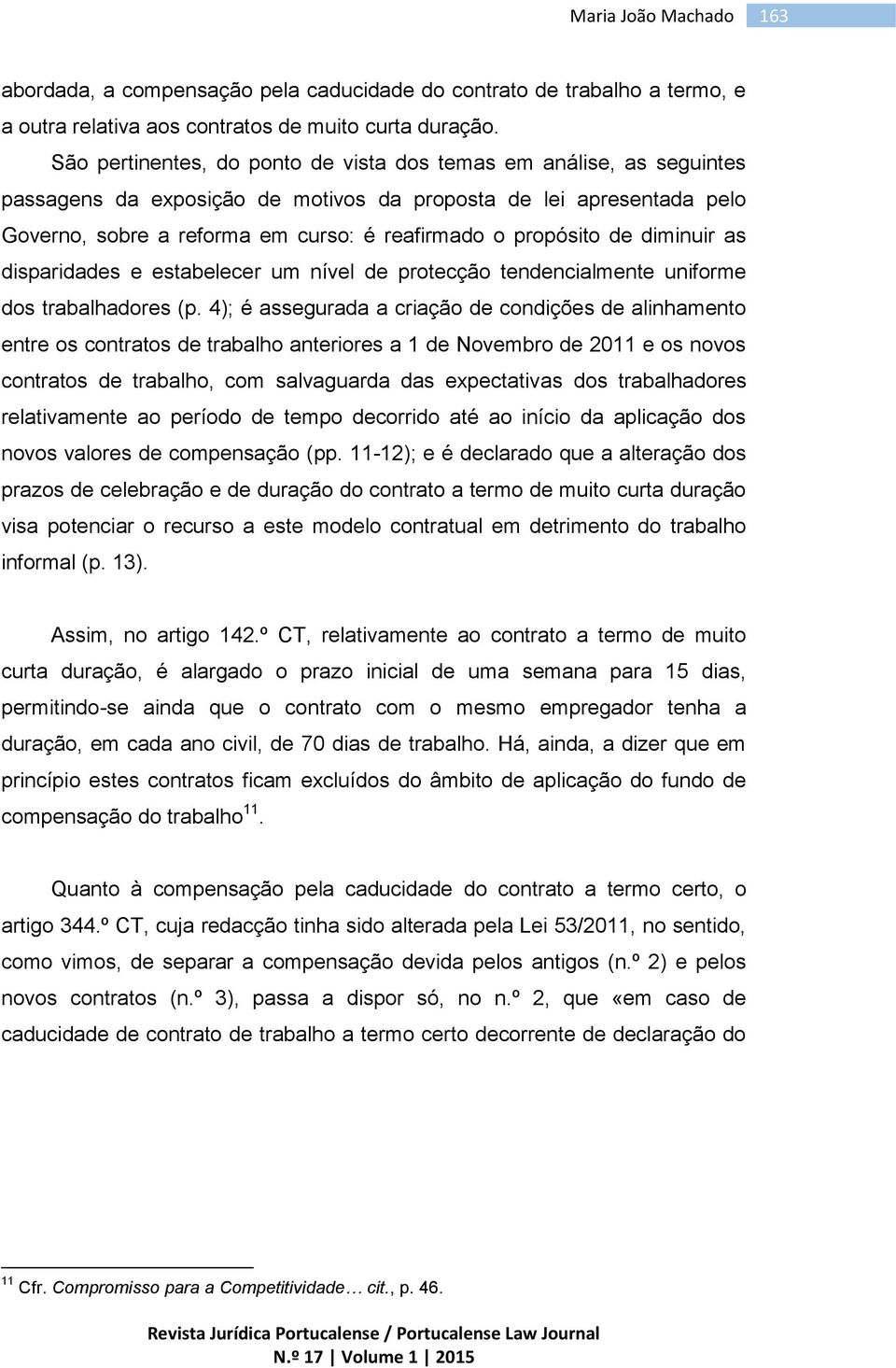 Maria João Machado 163

abordada, a compensação pela caducidade do contrato de trabalho a termo, e a outra relativa aos contratos de muito curta duração.

São pertinentes, do ponto de vista dos temas em análise, as seguintes passagens da exposição de motivos da proposta de lei apresentada pelo Governo, sobre a reforma em curso: é reafirmado o propósito de diminuir as disparidades e estabelecer um nível de protecção tendencialmente uniforme dos trabalhadores (p. 4); é assegurada a criação de condições de alinhamento entre os contratos de trabalho anteriores a 1 de Novembro de 2011 e os novos contratos de trabalho, com salvaguarda das expectativas dos trabalhadores relativamente ao período de tempo decorrido até ao início da aplicação dos novos valores de compensação (pp. 11-12); e é declarado que a alteração dos prazos de celebração e de duração do contrato a termo de muito curta duração visa potenciar o recurso a este modelo contratual em detrimento do trabalho informal (p. 13).

Assim, no artigo 142.º CT, relativamente ao contrato a termo de muito curta duração, é alargado o prazo inicial de uma semana para 15 dias, permitindo-se ainda que o contrato com o mesmo empregador tenha a duração, em cada ano civil, de 70 dias de trabalho. Há, ainda, a dizer que em princípio estes contratos ficam excluídos do âmbito de aplicação do fundo de compensação do trabalho$^{11}$.

Quanto à compensação pela caducidade do contrato a termo certo, o artigo 344.º CT, cuja redacção tinha sido alterada pela Lei 53/2011, no sentido, como vimos, de separar a compensação devida pelos antigos (n.º 2) e pelos novos contratos (n.º 3), passa a dispor só, no n.º 2, que «em caso de caducidade de contrato de trabalho a termo certo decorrente de declaração do

$^{11}$ Cfr. Compromisso para a Competitividade… cit., p. 46.

Revista Jurídica Portucalense / Portucalense Law Journal
N.º 17 | Volume 1 | 2015